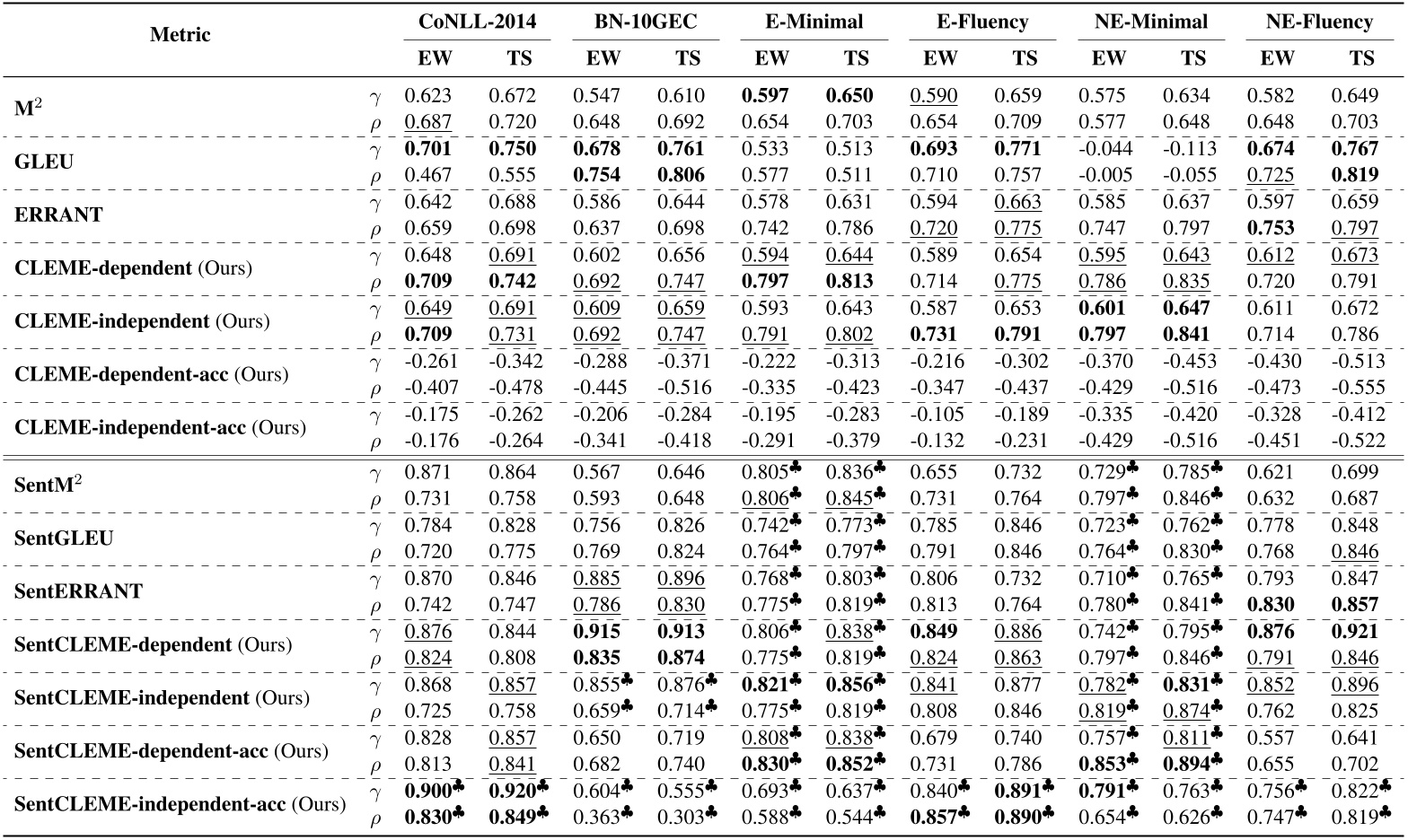 | Metric | | CoNLL-2014 EW | CoNLL-2014 TS | BN-10GEC EW | BN-10GEC TS | E-Minimal EW | E-Minimal TS | E-Fluency EW | E-Fluency TS | NE-Minimal EW | NE-Minimal TS | NE-Fluency EW | NE-Fluency TS |
|---|---|---|---|---|---|---|---|---|---|---|---|---|---|
| $M^2$ | $\gamma$ | 0.623 | 0.672 | 0.547 | 0.610 | 0.597 | 0.650 | 0.590 | 0.659 | 0.575 | 0.634 | 0.582 | 0.649 |
| | $\rho$ | 0.687 | 0.720 | 0.648 | 0.692 | 0.654 | 0.703 | 0.654 | 0.709 | 0.577 | 0.648 | 0.648 | 0.703 |
| GLEU | $\gamma$ | 0.701 | 0.750 | 0.678 | 0.761 | 0.533 | 0.513 | 0.693 | 0.771 | -0.044 | -0.113 | 0.674 | 0.767 |
| | $\rho$ | 0.467 | 0.555 | 0.754 | 0.806 | 0.577 | 0.511 | 0.710 | 0.757 | -0.005 | -0.055 | 0.725 | 0.819 |
| ERRANT | $\gamma$ | 0.642 | 0.688 | 0.586 | 0.644 | 0.578 | 0.631 | 0.594 | 0.663 | 0.585 | 0.637 | 0.597 | 0.659 |
| | $\rho$ | 0.659 | 0.698 | 0.637 | 0.698 | 0.742 | 0.786 | 0.720 | 0.775 | 0.747 | 0.797 | 0.753 | 0.797 |
| CLEME-dependent (Ours) | $\gamma$ | 0.648 | 0.691 | 0.602 | 0.656 | 0.594 | 0.644 | 0.589 | 0.654 | 0.595 | 0.643 | 0.612 | 0.673 |
| | $\rho$ | 0.709 | 0.742 | 0.692 | 0.747 | 0.797 | 0.813 | 0.714 | 0.775 | 0.786 | 0.835 | 0.720 | 0.791 |
| CLEME-independent (Ours) | $\gamma$ | 0.649 | 0.691 | 0.609 | 0.659 | 0.593 | 0.643 | 0.587 | 0.653 | 0.601 | 0.647 | 0.611 | 0.672 |
| | $\rho$ | 0.709 | 0.731 | 0.692 | 0.747 | 0.791 | 0.802 | 0.731 | 0.791 | 0.797 | 0.841 | 0.714 | 0.786 |
| CLEME-dependent-acc (Ours) | $\gamma$ | -0.261 | -0.342 | -0.288 | -0.371 | -0.222 | -0.313 | -0.216 | -0.302 | -0.370 | -0.453 | -0.430 | -0.513 |
| | $\rho$ | -0.407 | -0.478 | -0.445 | -0.516 | -0.335 | -0.423 | -0.347 | -0.437 | -0.429 | -0.516 | -0.473 | -0.555 |
| CLEME-independent-acc (Ours) | $\gamma$ | -0.175 | -0.262 | -0.206 | -0.284 | -0.195 | -0.283 | -0.105 | -0.189 | -0.335 | -0.420 | -0.328 | -0.412 |
| | $\rho$ | -0.176 | -0.264 | -0.341 | -0.418 | -0.291 | -0.379 | -0.132 | -0.231 | -0.429 | -0.516 | -0.451 | -0.522 |
| Sent$M^2$ | $\gamma$ | 0.871 | 0.864 | 0.567 | 0.646 | 0.805♣ | 0.836♣ | 0.655 | 0.732 | 0.729♣ | 0.785♣ | 0.621 | 0.699 |
| | $\rho$ | 0.731 | 0.758 | 0.593 | 0.648 | 0.806♣ | 0.845♣ | 0.731 | 0.764 | 0.797♣ | 0.846♣ | 0.632 | 0.687 |
| SentGLEU | $\gamma$ | 0.784 | 0.828 | 0.756 | 0.826 | 0.742♣ | 0.773♣ | 0.785 | 0.846 | 0.723♣ | 0.762♣ | 0.778 | 0.848 |
| | $\rho$ | 0.720 | 0.775 | 0.769 | 0.824 | 0.764♣ | 0.797♣ | 0.791 | 0.846 | 0.764♣ | 0.830♣ | 0.768 | 0.846 |
| SentERRANT | $\gamma$ | 0.870 | 0.846 | 0.885 | 0.896 | 0.768♣ | 0.803♣ | 0.806 | 0.732 | 0.710♣ | 0.765♣ | 0.793 | 0.847 |
| | $\rho$ | 0.742 | 0.747 | 0.786 | 0.830 | 0.775♣ | 0.819♣ | 0.813 | 0.764 | 0.780♣ | 0.841♣ | 0.830 | 0.857 |
| SentCLEME-dependent (Ours) | $\gamma$ | 0.876 | 0.844 | 0.915 | 0.913 | 0.806♣ | 0.838♣ | 0.849 | 0.886 | 0.742♣ | 0.795♣ | 0.876 | 0.921 |
| | $\rho$ | 0.824 | 0.808 | 0.835 | 0.874 | 0.775♣ | 0.819♣ | 0.824 | 0.863 | 0.797♣ | 0.846♣ | 0.791 | 0.846 |
| SentCLEME-independent (Ours) | $\gamma$ | 0.868 | 0.857 | 0.855♣ | 0.876♣ | 0.821♣ | 0.856♣ | 0.841 | 0.877 | 0.782♣ | 0.831♣ | 0.852 | 0.896 |
| | $\rho$ | 0.725 | 0.758 | 0.659♣ | 0.714♣ | 0.775♣ | 0.819♣ | 0.808 | 0.846 | 0.819♣ | 0.874♣ | 0.762 | 0.825 |
| SentCLEME-dependent-acc (Ours) | $\gamma$ | 0.828 | 0.857 | 0.650 | 0.719 | 0.808♣ | 0.838♣ | 0.679 | 0.740 | 0.757♣ | 0.811♣ | 0.557 | 0.641 |
| | $\rho$ | 0.813 | 0.841 | 0.682 | 0.740 | 0.830♣ | 0.852♣ | 0.731 | 0.786 | 0.853♣ | 0.894♣ | 0.655 | 0.702 |
| SentCLEME-independent-acc (Ours) | $\gamma$ | 0.900♣ | 0.920♣ | 0.604♣ | 0.555♣ | 0.693♣ | 0.637♣ | 0.840♣ | 0.891♣ | 0.791♣ | 0.763♣ | 0.756♣ | 0.822♣ |
| | $\rho$ | 0.830♣ | 0.849♣ | 0.363♣ | 0.303♣ | 0.588♣ | 0.544♣ | 0.857♣ | 0.890♣ | 0.654♣ | 0.626♣ | 0.747♣ | 0.819♣ |